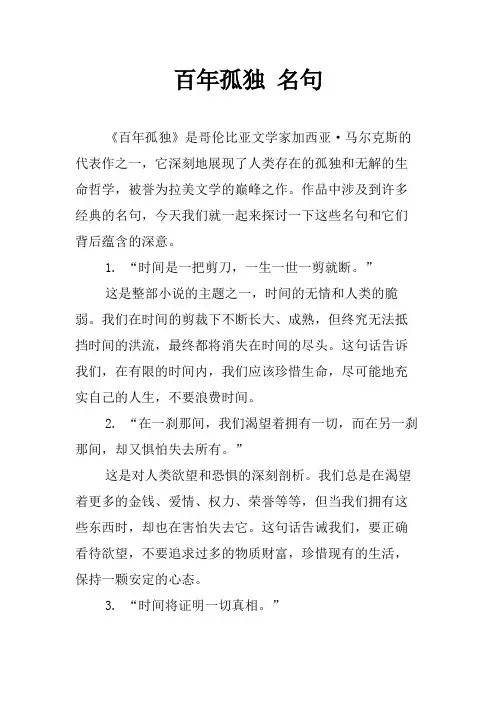 百年孤独 名句

《百年孤独》是哥伦比亚文学家加西亚·马尔克斯的代表作之一，它深刻地展现了人类存在的孤独和无解的生命哲学，被誉为拉美文学的巅峰之作。作品中涉及到许多经典的名句，今天我们就一起来探讨一下这些名句和它们背后蕴含的深意。

1. “时间是一把剪刀，一生一世一剪就断。”

这是整部小说的主题之一，时间的无情和人类的脆弱。我们在时间的剪裁下不断长大、成熟，但终究无法抵挡时间的洪流，最终都将消失在时间的尽头。这句话告诉我们，在有限的时间内，我们应该珍惜生命，尽可能地充实自己的人生，不要浪费时间。

2. “在一刹那间，我们渴望着拥有一切，而在另一刹那间，却又惧怕失去所有。”

这是对人类欲望和恐惧的深刻剖析。我们总是在渴望着更多的金钱、爱情、权力、荣誉等等，但当我们拥有这些东西时，却也在害怕失去它。这句话告诫我们，要正确看待欲望，不要追求过多的物质财富，珍惜现有的生活，保持一颗安定的心态。

3. “时间将证明一切真相。”